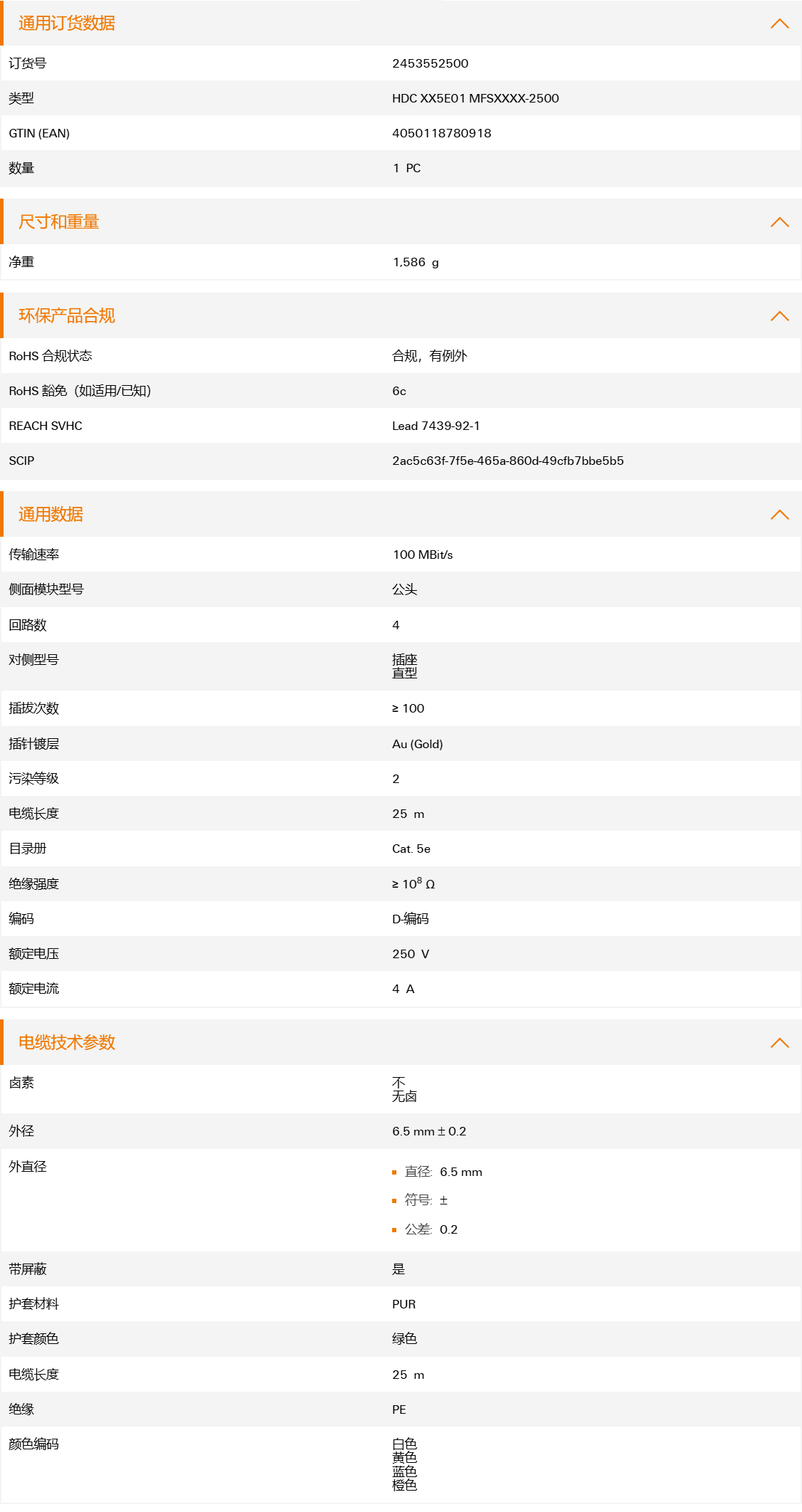 通用订货数据

| | |
|---|---|
| 订货号 | 2453552500 |
| 类型 | HDC XX5E01 MFSXXXX-2500 |
| GTIN (EAN) | 4050118780918 |
| 数量 | 1 PC |

尺寸和重量

| | |
|---|---|
| 净重 | 1,586 g |

环保产品合规

| | |
|---|---|
| RoHS 合规状态 | 合规，有例外 |
| RoHS 豁免（如适用/已知） | 6c |
| REACH SVHC | Lead 7439-92-1 |
| SCIP | 2ac5c63f-7f5e-465a-860d-49cfb7bbe5b5 |

通用数据

| | |
|---|---|
| 传输速率 | 100 MBit/s |
| 侧面模块型号 | 公头 |
| 回路数 | 4 |
| 对侧型号 | 插座 直型 |
| 插拔次数 | ≥ 100 |
| 插针镀层 | Au (Gold) |
| 污染等级 | 2 |
| 电缆长度 | 25 m |
| 目录册 | Cat. 5e |
| 绝缘强度 | ≥ $10^8$ Ω |
| 编码 | D-编码 |
| 额定电压 | 250 V |
| 额定电流 | 4 A |

电缆技术参数

| | |
|---|---|
| 卤素 | 不 无卤 |
| 外径 | 6.5 mm ± 0.2 |
| 外直径 | 直径: 6.5 mm 符号: ± 公差: 0.2 |
| 带屏蔽 | 是 |
| 护套材料 | PUR |
| 护套颜色 | 绿色 |
| 电缆长度 | 25 m |
| 绝缘 | PE |
| 颜色编码 | 白色 黄色 蓝色 橙色 |